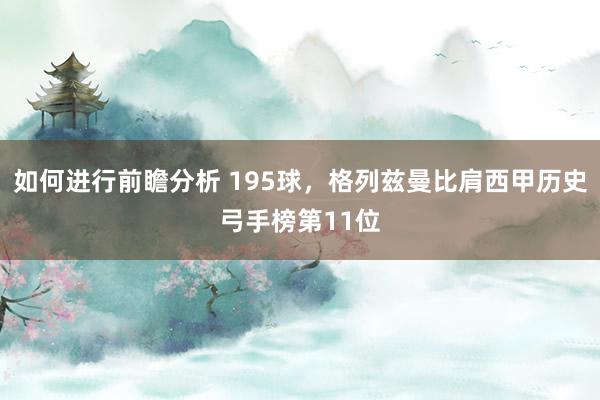 如何进行前瞻分析 195球，格列兹曼比肩西甲历史弓手榜第11位